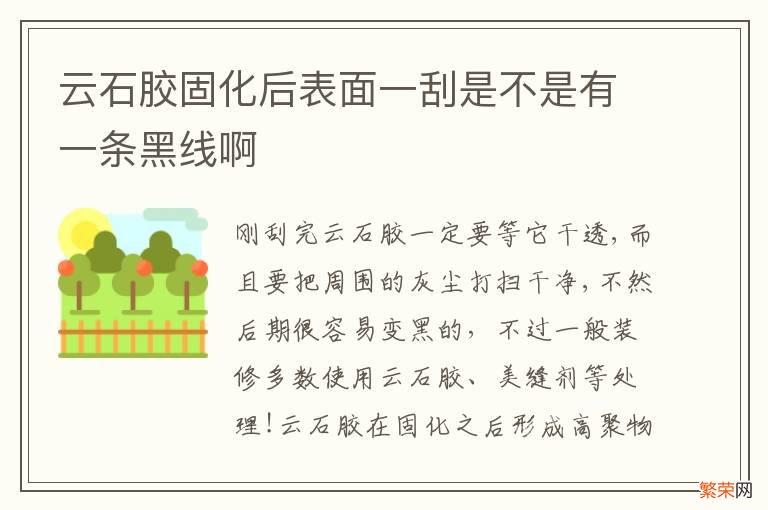 云石胶固化后表面一刮是不是有一条黑线啊

刚刮完云石胶一定要等它干透，而且要把周围的灰尘打扫干净，不然后期很容易变黑的，不过一般装修多数使用云石胶、美缝剂等处理！云石胶在固化之后形成高聚物

繁荣网